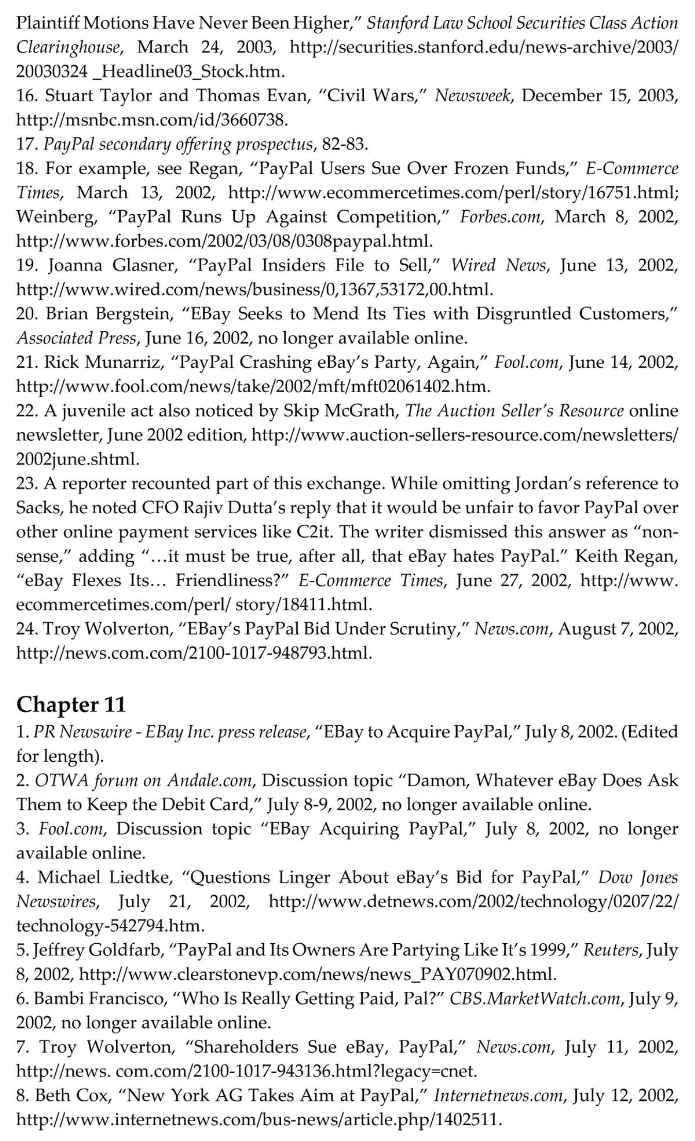 Plaintiff Motions Have Never Been Higher," Stanford Law School Securities Class Action Clearinghouse, March 24, 2003, http://securities.stanford.edu/news-archive/2003/20030324 _Headline03_Stock.htm.
16. Stuart Taylor and Thomas Evan, "Civil Wars," Newsweek, December 15, 2003, http://msnbc.msn.com/id/3660738.
17. PayPal secondary offering prospectus, 82-83.
18. For example, see Regan, "PayPal Users Sue Over Frozen Funds," E-Commerce Times, March 13, 2002, http://www.ecommercetimes.com/perl/story/16751.html; Weinberg, "PayPal Runs Up Against Competition," Forbes.com, March 8, 2002, http://www.forbes.com/2002/03/08/0308paypal.html.
19. Joanna Glasner, "PayPal Insiders File to Sell," Wired News, June 13, 2002, http://www.wired.com/news/business/0,1367,53172,00.html.
20. Brian Bergstein, "EBay Seeks to Mend Its Ties with Disgruntled Customers," Associated Press, June 16, 2002, no longer available online.
21. Rick Munarriz, "PayPal Crashing eBay's Party, Again," Fool.com, June 14, 2002, http://www.fool.com/news/take/2002/mft/mft02061402.htm.
22. A juvenile act also noticed by Skip McGrath, The Auction Seller's Resource online newsletter, June 2002 edition, http://www.auction-sellers-resource.com/newsletters/2002june.shtml.
23. A reporter recounted part of this exchange. While omitting Jordan's reference to Sacks, he noted CFO Rajiv Dutta's reply that it would be unfair to favor PayPal over other online payment services like C2it. The writer dismissed this answer as "nonsense," adding "…it must be true, after all, that eBay hates PayPal." Keith Regan, "eBay Flexes Its… Friendliness?" E-Commerce Times, June 27, 2002, http://www.ecommercetimes.com/perl/ story/18411.html.
24. Troy Wolverton, "EBay's PayPal Bid Under Scrutiny," News.com, August 7, 2002, http://news.com.com/2100-1017-948793.html.

Chapter 11
1. PR Newswire - EBay Inc. press release, "EBay to Acquire PayPal," July 8, 2002. (Edited for length).
2. OTWA forum on Andale.com, Discussion topic "Damon, Whatever eBay Does Ask Them to Keep the Debit Card," July 8-9, 2002, no longer available online.
3. Fool.com, Discussion topic "EBay Acquiring PayPal," July 8, 2002, no longer available online.
4. Michael Liedtke, "Questions Linger About eBay's Bid for PayPal," Dow Jones Newswires, July 21, 2002, http://www.detnews.com/2002/technology/0207/22/technology-542794.htm.
5. Jeffrey Goldfarb, "PayPal and Its Owners Are Partying Like It's 1999," Reuters, July 8, 2002, http://www.clearstonevp.com/news/news_PAY070902.html.
6. Bambi Francisco, "Who Is Really Getting Paid, Pal?" CBS.MarketWatch.com, July 9, 2002, no longer available online.
7. Troy Wolverton, "Shareholders Sue eBay, PayPal," News.com, July 11, 2002, http://news. com.com/2100-1017-943136.html?legacy=cnet.
8. Beth Cox, "New York AG Takes Aim at PayPal," Internetnews.com, July 12, 2002, http://www.internetnews.com/bus-news/article.php/1402511.